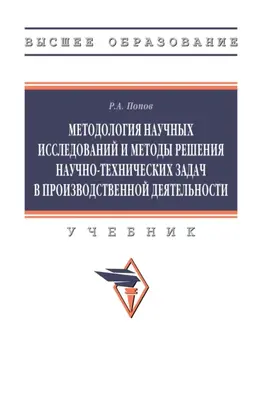 ВЫСШЕЕ ОБРАЗОВАНИЕ

Р.А. Попов

МЕТОДОЛОГИЯ НАУЧНЫХ ИССЛЕДОВАНИЙ И МЕТОДЫ РЕШЕНИЯ НАУЧНО-ТЕХНИЧЕСКИХ ЗАДАЧ В ПРОИЗВОДСТВЕННОЙ ДЕЯТЕЛЬНОСТИ

УЧЕБНИК